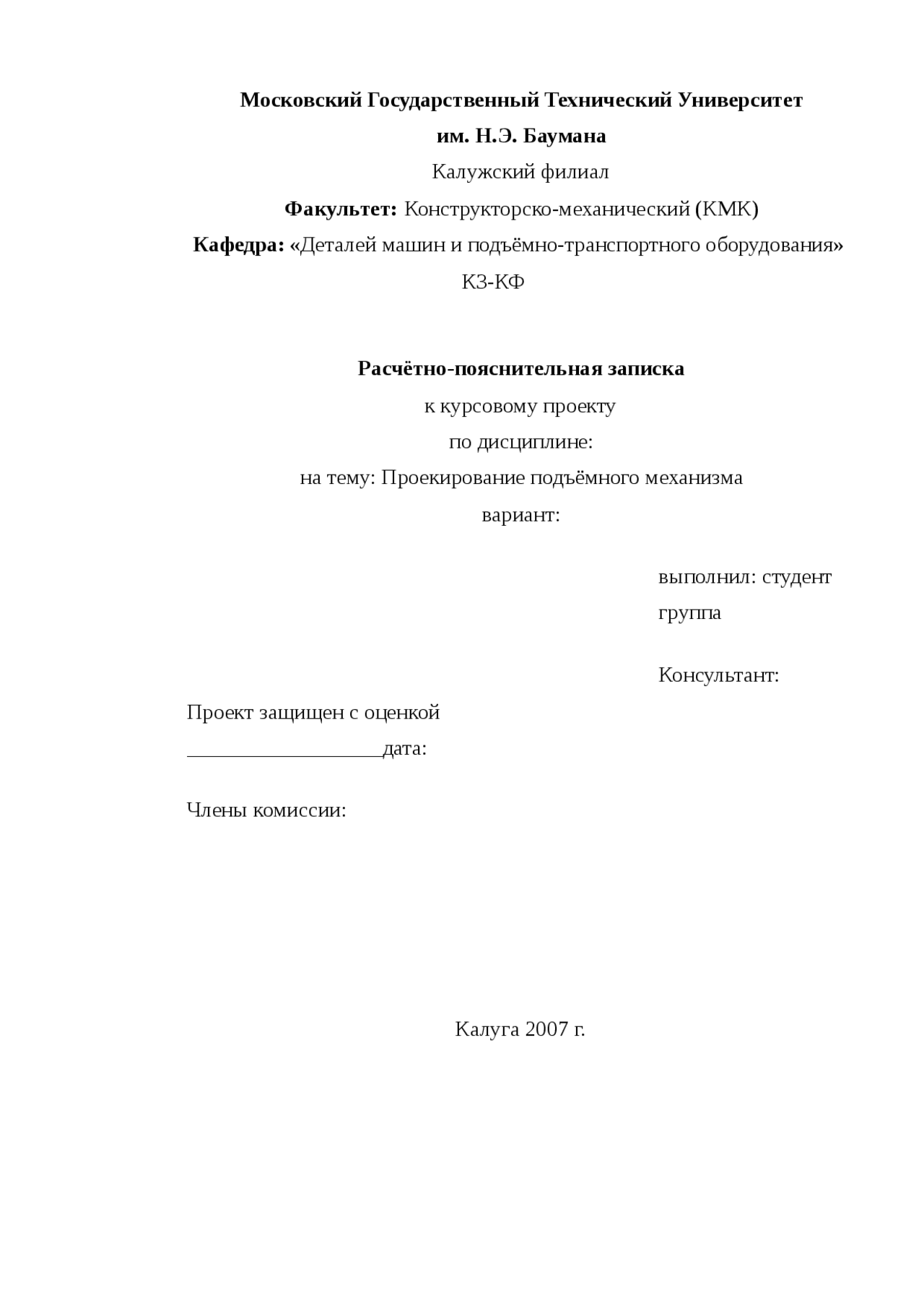 Московский Государственный Технический Университет
им. Н.Э. Баумана
Калужский филиал
Факультет: Конструкторско-механический (КМК)
Кафедра: «Деталей машин и подъёмно-транспортного оборудования»
К3-КФ

Расчётно-пояснительная записка
к курсовому проекту
по дисциплине:
на тему: Проекирование подъёмного механизма
вариант:

выполнил: студент
группа

Консультант:

Проект защищен с оценкой
___________________дата:

Члены комиссии:

Калуга 2007 г.